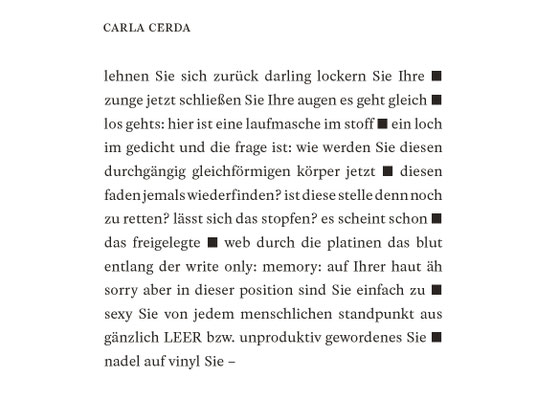 CARLA CERDA

lehnen Sie sich zurück darling lockern Sie Ihre ■ zunge jetzt schließen Sie Ihre augen es geht gleich ■ los gehts: hier ist eine laufmasche im stoff ■ ein loch im gedicht und die frage ist: wie werden Sie diesen durchgängig gleichförmigen körper jetzt ■ diesen faden jemals wiederfinden? ist diese stelle denn noch zu retten? lässt sich das stopfen? es scheint schon ■ das freigelegte ■ web durch die platinen das blut entlang der write only: memory: auf Ihrer haut äh sorry aber in dieser position sind Sie einfach zu ■ sexy Sie von jedem menschlichen standpunkt aus gänzlich LEER bzw. unproduktiv gewordenes Sie ■ nadel auf vinyl Sie –